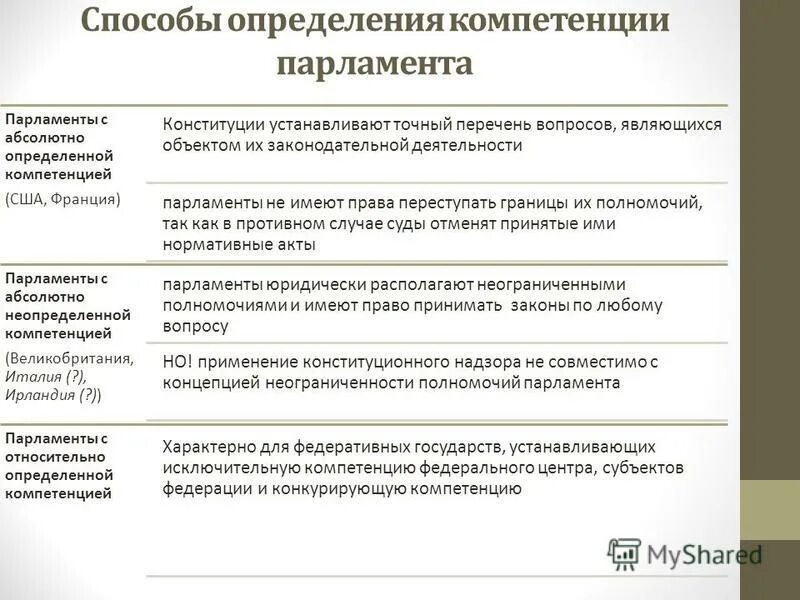 Способы определения компетенции парламента

| | |
|---|---|
| Парламенты с абсолютно определенной компетенцией (США, Франция) | Конституции устанавливают точный перечень вопросов, являющихся объектом их законодательной деятельности |
| | парламенты не имеют права переступать границы их полномочий, так как в противном случае суды отменят принятые ими нормативные акты |
| Парламенты с абсолютно неопределенной компетенцией (Великобритания, Италия (?), Ирландия (?)) | парламенты юридически располагают неограниченными полномочиями и имеют право принимать законы по любому вопросу |
| | НО! применение конституционного надзора не совместимо с концепцией неограниченности полномочий парламента |
| Парламенты с относительно определенной компетенцией | Характерно для федеративных государств, устанавливающих исключительную компетенцию федерального центра, субъектов федерации и конкурирующую компетенцию |

MyShared